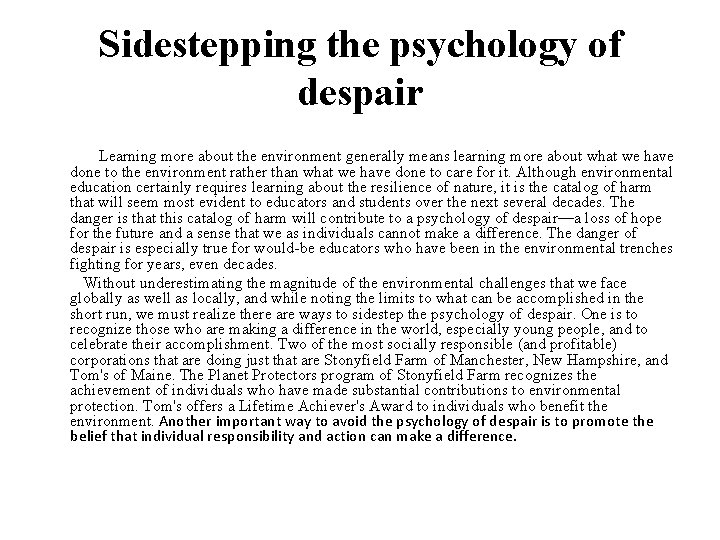 Sidestepping the psychology of despair

Learning more about the environment generally means learning more about what we have done to the environment rather than what we have done to care for it. Although environmental education certainly requires learning about the resilience of nature, it is the catalog of harm that will seem most evident to educators and students over the next several decades. The danger is that this catalog of harm will contribute to a psychology of despair—a loss of hope for the future and a sense that we as individuals cannot make a difference. The danger of despair is especially true for would-be educators who have been in the environmental trenches fighting for years, even decades.

Without underestimating the magnitude of the environmental challenges that we face globally as well as locally, and while noting the limits to what can be accomplished in the short run, we must realize there are ways to sidestep the psychology of despair. One is to recognize those who are making a difference in the world, especially young people, and to celebrate their accomplishment. Two of the most socially responsible (and profitable) corporations that are doing just that are Stonyfield Farm of Manchester, New Hampshire, and Tom's of Maine. The Planet Protectors program of Stonyfield Farm recognizes the achievement of individuals who have made substantial contributions to environmental protection. Tom's offers a Lifetime Achiever's Award to individuals who benefit the environment. Another important way to avoid the psychology of despair is to promote the belief that individual responsibility and action can make a difference.